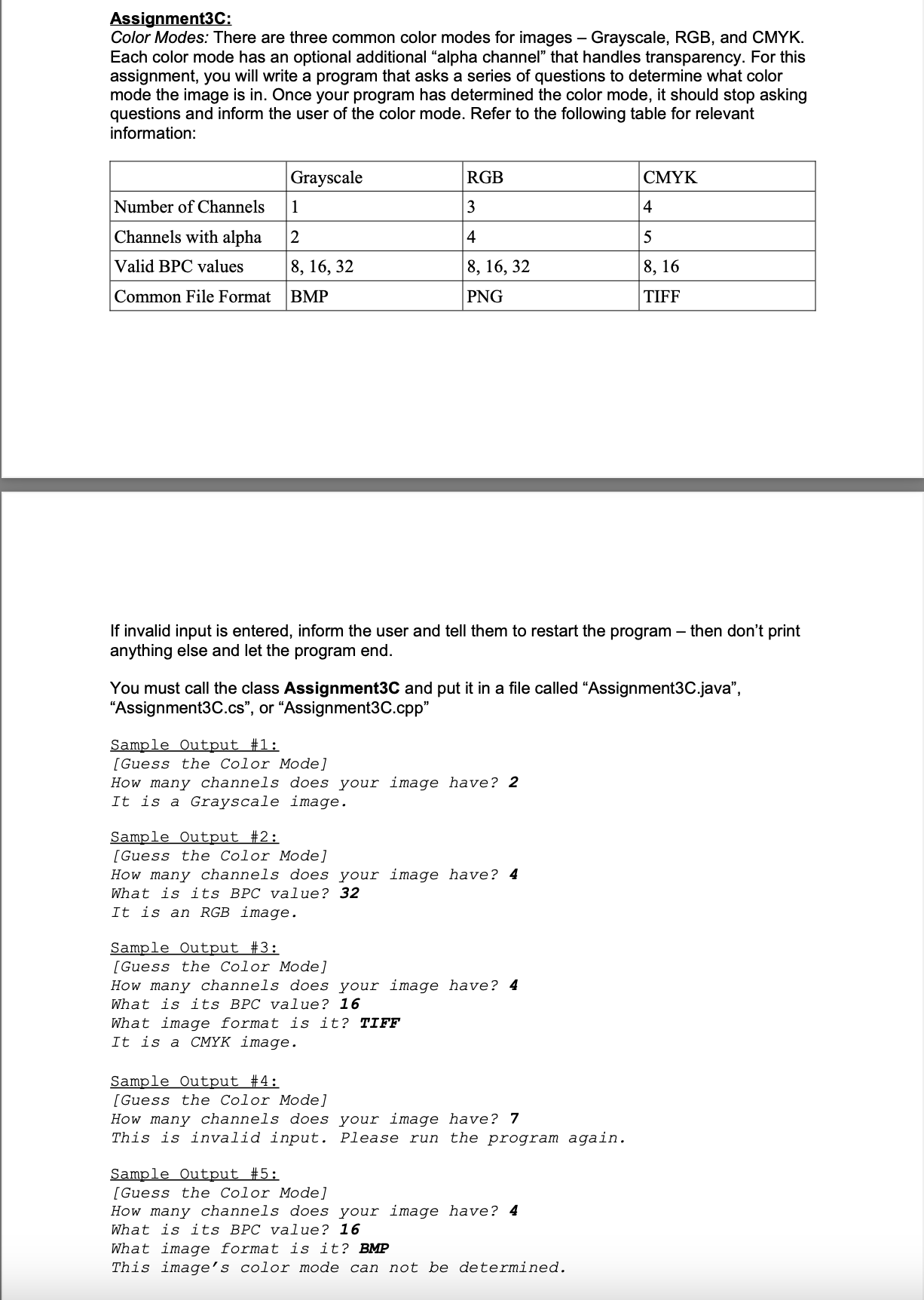 Assignment3C:
Color Modes: There are three common color modes for images – Grayscale, RGB, and CMYK. Each color mode has an optional additional “alpha channel” that handles transparency. For this assignment, you will write a program that asks a series of questions to determine what color mode the image is in. Once your program has determined the color mode, it should stop asking questions and inform the user of the color mode. Refer to the following table for relevant information:

| | Grayscale | RGB | CMYK |
|---|---|---|---|
| Number of Channels | 1 | 3 | 4 |
| Channels with alpha | 2 | 4 | 5 |
| Valid BPC values | 8, 16, 32 | 8, 16, 32 | 8, 16 |
| Common File Format | BMP | PNG | TIFF |

If invalid input is entered, inform the user and tell them to restart the program – then don’t print anything else and let the program end.

You must call the class Assignment3C and put it in a file called “Assignment3C.java”, “Assignment3C.cs”, or “Assignment3C.cpp”

Sample Output #1:
[Guess the Color Mode]
How many channels does your image have? 2
It is a Grayscale image.

Sample Output #2:
[Guess the Color Mode]
How many channels does your image have? 4
What is its BPC value? 32
It is an RGB image.

Sample Output #3:
[Guess the Color Mode]
How many channels does your image have? 4
What is its BPC value? 16
What image format is it? TIFF
It is a CMYK image.

Sample Output #4:
[Guess the Color Mode]
How many channels does your image have? 7
This is invalid input. Please run the program again.

Sample Output #5:
[Guess the Color Mode]
How many channels does your image have? 4
What is its BPC value? 16
What image format is it? BMP
This image’s color mode can not be determined.